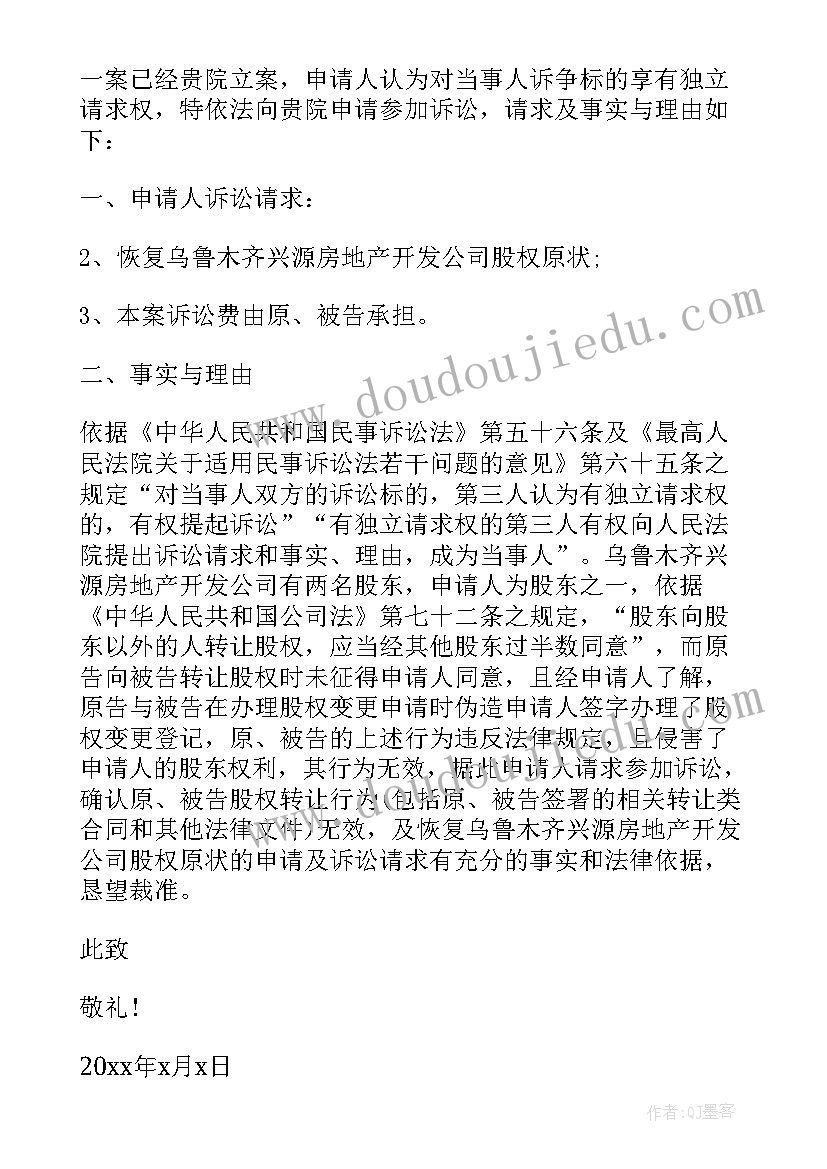 一案已经贵院立案，申请人认为对当事人诉争标的享有独立请求权，特依法向贵院申请参加诉讼，请求及事实与理由如下：

一、申请人诉讼请求：

2、恢复乌鲁木齐兴源房地产开发公司股权原状；

3、本案诉讼费由原、被告承担。

二、事实与理由

依据《中华人民共和国民事诉讼法》第五十六条及《最高人民法院关于适用民事诉讼法若干问题的意见》第六十五条之规定“对当事人双方的诉讼标的，第三人认为有独立请求权的，有权提起诉讼”“有独立请求权的第三人有权向人民法院提出诉讼请求和事实、理由，成为当事人”。乌鲁木齐兴源房地产开发公司有两名股东，申请人为股东之一，依据《中华人民共和国公司法》第七十二条之规定，“股东向股东以外的人转让股权，应当经其他股东过半数同意”，而原告向被告转让股权时未征得申请人同意，且经申请人了解，原告与被告在办理股权变更申请时伪造申请人签字办理了股权变更登记，原、被告的上述行为违反法律规定，且侵害了申请人的股东权利，其行为无效，据此申请人请求参加诉讼，确认原、被告股权转让行为(包括原、被告签署的相关转让类合同和其他法律文件)无效，及恢复乌鲁木齐兴源房地产开发公司股权原状的申请及诉讼请求有充分的事实和法律依据，恳望裁准。

此致

敬礼！

20xx年x月x日

www.doudoujiedu.com

作者:QJ墨客